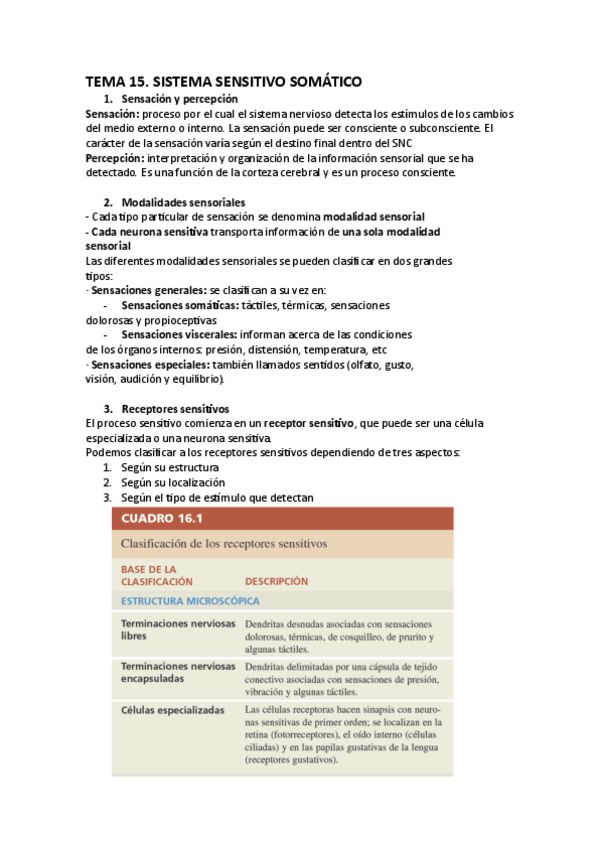 TEMA 15. SISTEMA SENSITIVO SOMÁTICO

1. Sensación y percepción

Sensación: proceso por el cual el sistema nervioso detecta los estímulos de los cambios del medio externo o interno. La sensación puede ser consciente o subconsciente. El carácter de la sensación varía según el destino final dentro del SNC

Percepción: interpretación y organización de la información sensorial que se ha detectado. Es una función de la corteza cerebral y es un proceso consciente.

2. Modalidades sensoriales

- Cada tipo particular de sensación se denomina modalidad sensorial
- Cada neurona sensitiva transporta información de una sola modalidad sensorial

Las diferentes modalidades sensoriales se pueden clasificar en dos grandes tipos:

· Sensaciones generales: se clasifican a su vez en:

- Sensaciones somáticas: táctiles, térmicas, sensaciones dolorosas y propioceptivas
- Sensaciones viscerales: informan acerca de las condiciones de los órganos internos: presión, distensión, temperatura, etc

· Sensaciones especiales: también llamados sentidos (olfato, gusto, visión, audición y equilibrio).

3. Receptores sensitivos

El proceso sensitivo comienza en un receptor sensitivo, que puede ser una célula especializada o una neurona sensitiva.

Podemos clasificar a los receptores sensitivos dependiendo de tres aspectos:

1. Según su estructura
2. Según su localización
3. Según el tipo de estímulo que detectan

CUADRO 16.1

Clasificación de los receptores sensitivos

| BASE DE LA CLASIFICACIÓN | DESCRIPCIÓN |
|---|---|
| ESTRUCTURA MICROSCÓPICA | |
| Terminaciones nerviosas libres | Dendritas desnudas asociadas con sensaciones dolorosas, térmicas, de cosquilleo, de prurito y algunas táctiles. |
| Terminaciones nerviosas encapsuladas | Dendritas delimitadas por una cápsula de tejido conectivo asociadas con sensaciones de presión, vibración y algunas táctiles. |
| Células especializadas | Las células receptoras hacen sinapsis con neuronas sensitivas de primer orden; se localizan en la retina (fotorreceptores), el oído interno (células ciliadas) y en las papilas gustativas de la lengua (receptores gustativos). |